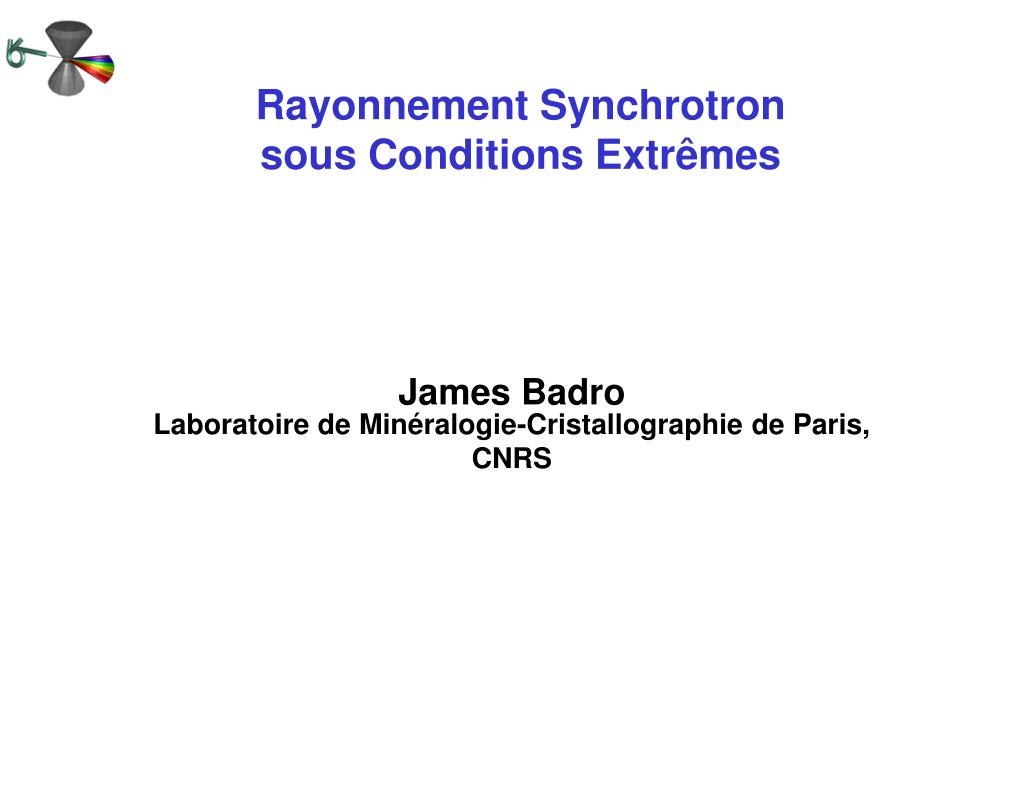 Rayonnement Synchrotron sous Conditions Extrêmes

James Badro
Laboratoire de Minéralogie-Cristallographie de Paris, CNRS